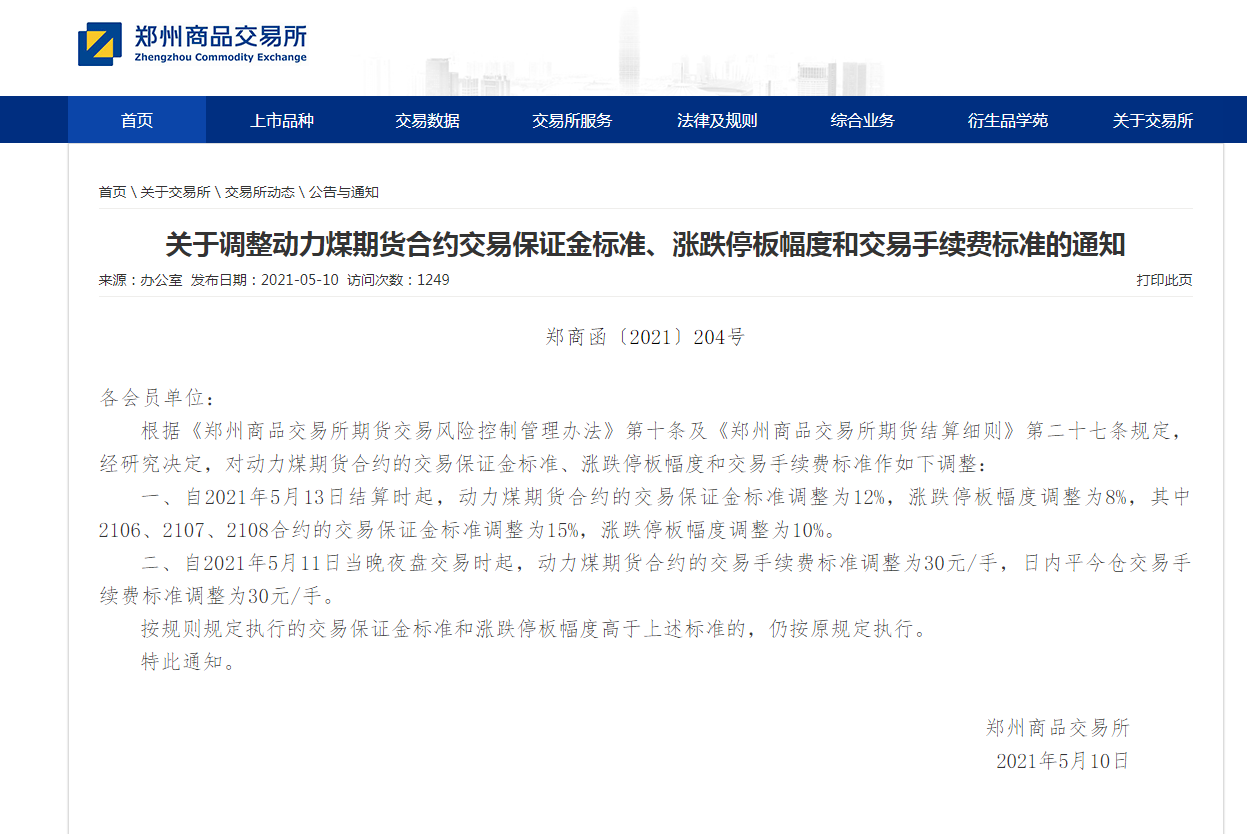 郑州商品交易所
Zhengzhou Commodity Exchange

首页 上市品种 交易数据 交易所服务 法律及规则 综合业务 衍生品学苑 关于交易所

首页 \ 关于交易所 \ 交易所动态 \ 公告与通知

关于调整动力煤期货合约交易保证金标准、涨跌停板幅度和交易手续费标准的通知

来源：办公室 发布日期：2021-05-10 访问次数：1249

打印此页

郑商函〔2021〕204号

各会员单位：

根据《郑州商品交易所期货交易风险控制管理办法》第十条及《郑州商品交易所期货结算细则》第二十七条规定，经研究决定，对动力煤期货合约的交易保证金标准、涨跌停板幅度和交易手续费标准作如下调整：

一、自2021年5月13日结算时起，动力煤期货合约的交易保证金标准调整为12%，涨跌停板幅度调整为8%，其中2106、2107、2108合约的交易保证金标准调整为15%，涨跌停板幅度调整为10%。

二、自2021年5月11日当晚夜盘交易时起，动力煤期货合约的交易手续费标准调整为30元/手，日内平今仓交易手续费标准调整为30元/手。

按规则规定执行的交易保证金标准和涨跌停板幅度高于上述标准的，仍按原规定执行。

特此通知。

郑州商品交易所

2021年5月10日